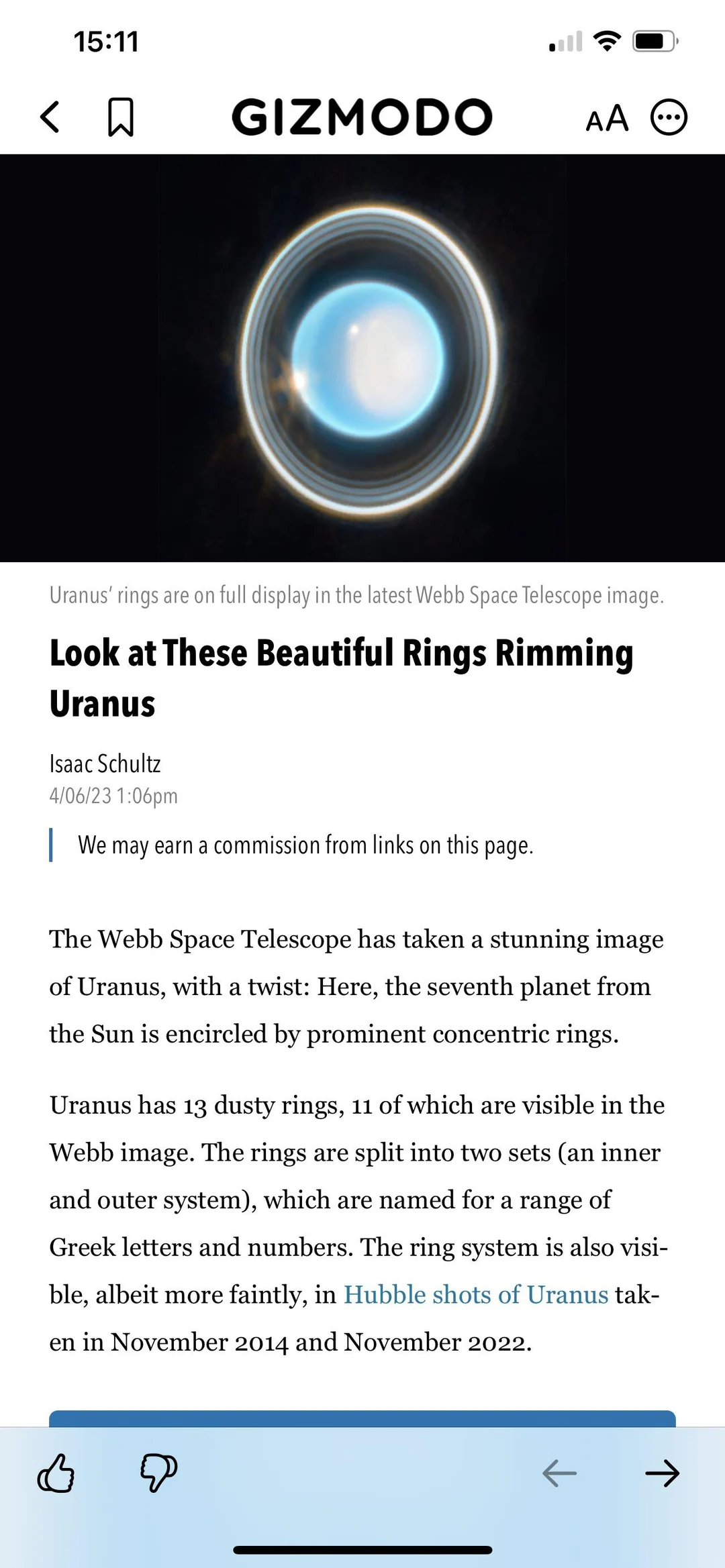 15:11

GIZMODO

AA

Uranus' rings are on full display in the latest Webb Space Telescope image.

Look at These Beautiful Rings Rimming Uranus

Isaac Schultz
4/06/23 1:06pm

We may earn a commission from links on this page.

The Webb Space Telescope has taken a stunning image of Uranus, with a twist: Here, the seventh planet from the Sun is encircled by prominent concentric rings.

Uranus has 13 dusty rings, 11 of which are visible in the Webb image. The rings are split into two sets (an inner and outer system), which are named for a range of Greek letters and numbers. The ring system is also visible, albeit more faintly, in Hubble shots of Uranus taken in November 2014 and November 2022.